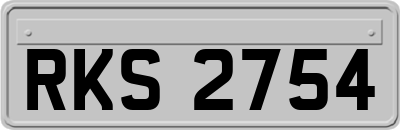 RKS 2754